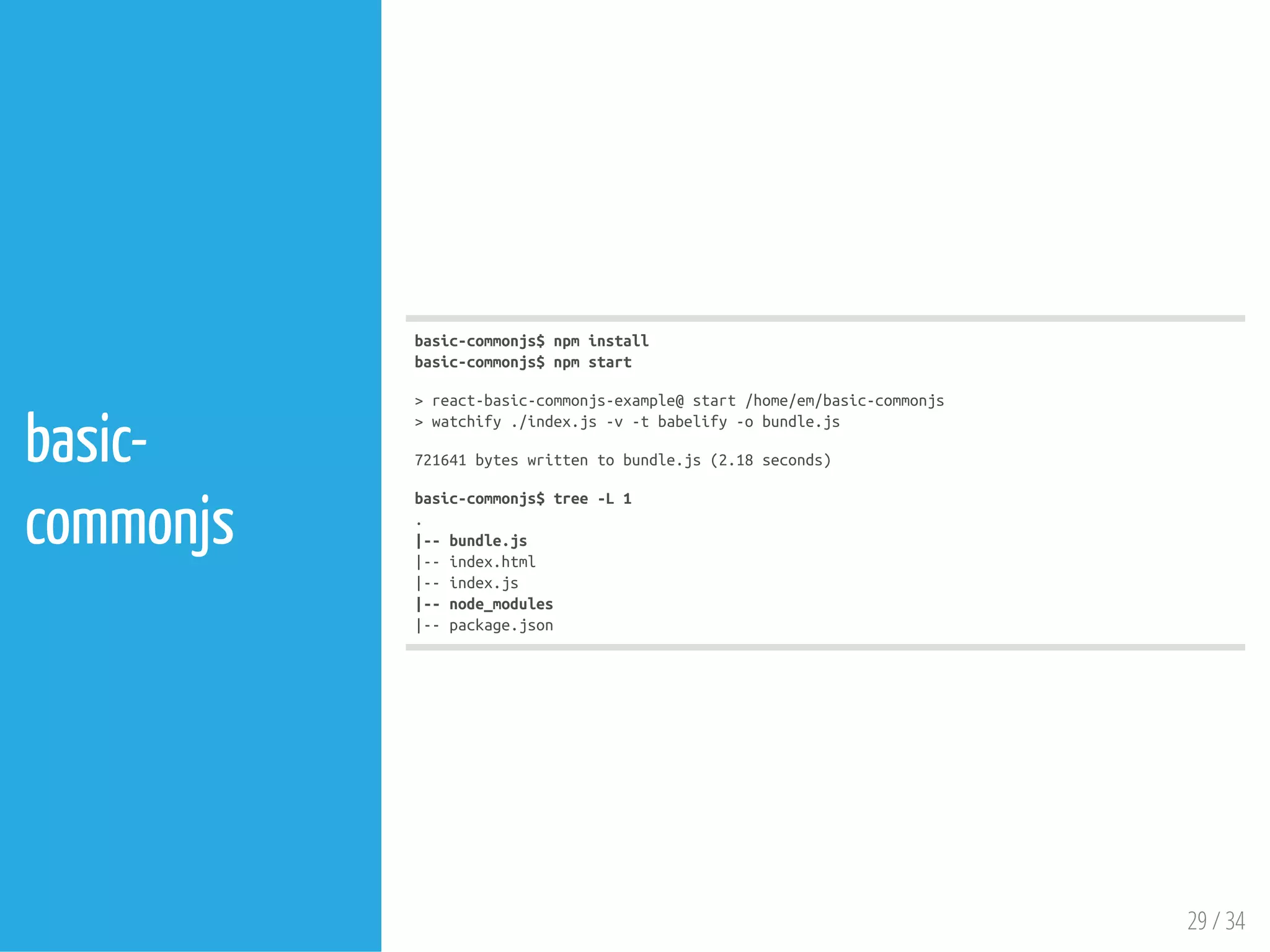 basic-commonjs

basic-commonjs$ npm install
basic-commonjs$ npm start

> react-basic-commonjs-example@ start /home/em/basic-commonjs
> watchify ./index.js -v -t babelify -o bundle.js

721641 bytes written to bundle.js (2.18 seconds)

basic-commonjs$ tree -L 1
.
|-- bundle.js
|-- index.html
|-- index.js
|-- node_modules
|-- package.json

29 / 34